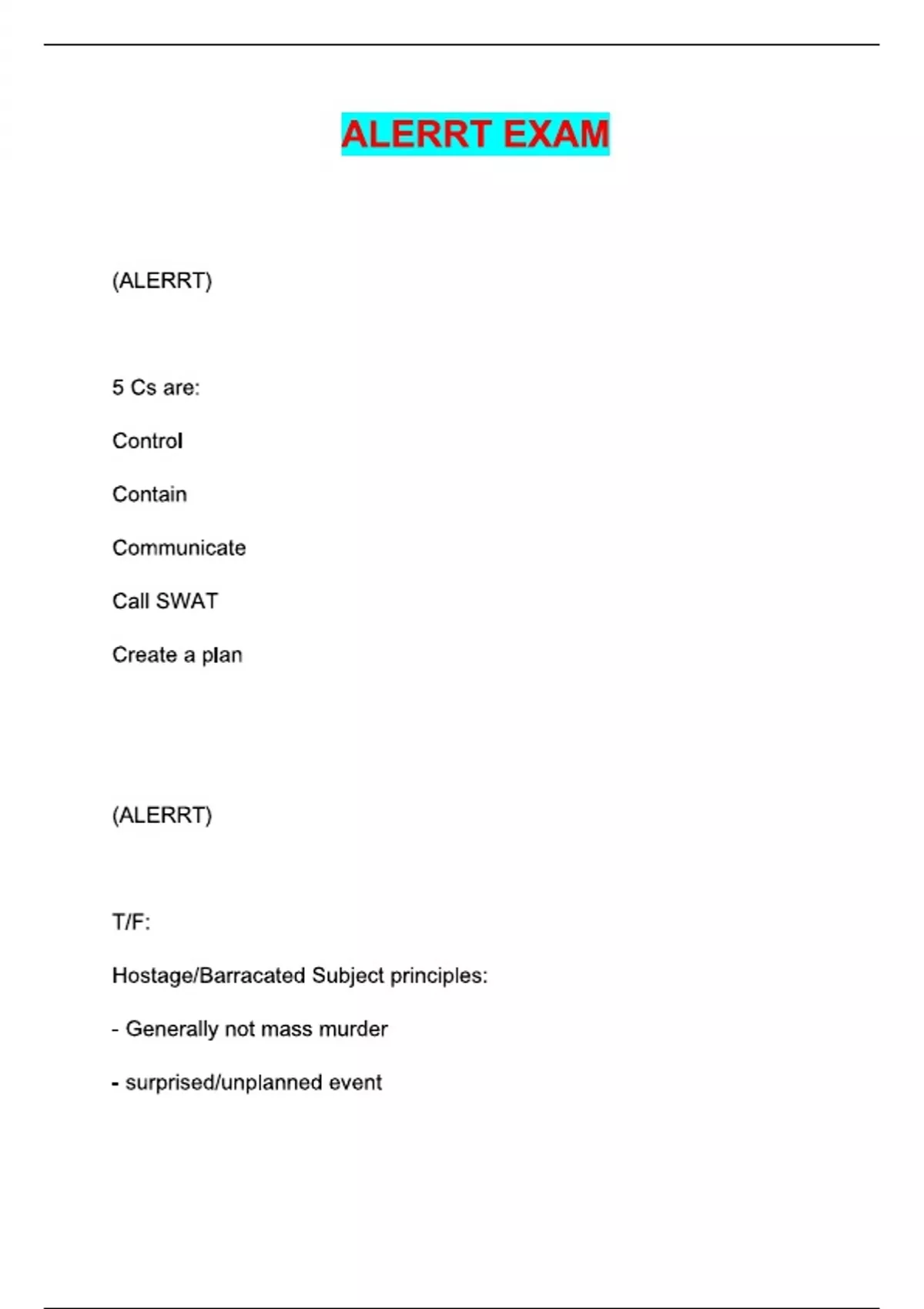 ALERRT EXAM

(ALERRT)

5 Cs are:

Control

Contain

Communicate

Call SWAT

Create a plan

(ALERRT)

T/F:

Hostage/Barracated Subject principles:

- Generally not mass murder

- surprised/unplanned event